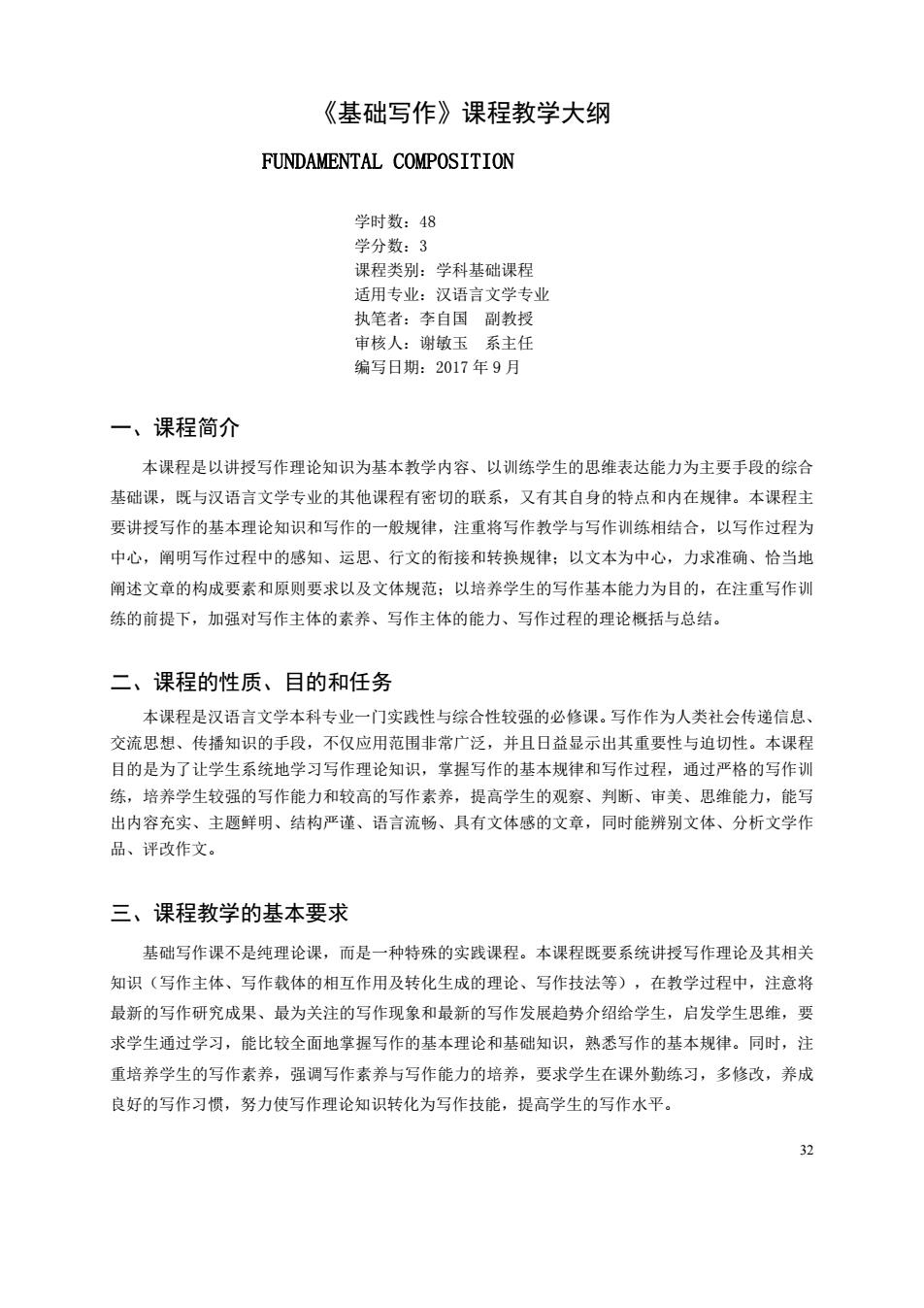 《基础写作》课程教学大纲

FUNDAMENTAL COMPOSITION

学时数：48
学分数：3
课程类别：学科基础课程
适用专业：汉语言文学专业
执笔者：李自国　副教授
审核人：谢敏玉　系主任
编写日期：2017 年 9 月

一、课程简介

本课程是以讲授写作理论知识为基本教学内容、以训练学生的思维表达能力为主要手段的综合基础课，既与汉语言文学专业的其他课程有密切的联系，又有其自身的特点和内在规律。本课程主要讲授写作的基本理论知识和写作的一般规律，注重将写作教学与写作训练相结合，以写作过程为中心，阐明写作过程中的感知、运思、行文的衔接和转换规律；以文本为中心，力求准确、恰当地阐述文章的构成要素和原则要求以及文体规范；以培养学生的写作基本能力为目的，在注重写作训练的前提下，加强对写作主体的素养、写作主体的能力、写作过程的理论概括与总结。

二、课程的性质、目的和任务

本课程是汉语言文学本科专业一门实践性与综合性较强的必修课。写作作为人类社会传递信息、交流思想、传播知识的手段，不仅应用范围非常广泛，并且日益显示出其重要性与迫切性。本课程目的是为了让学生系统地学习写作理论知识，掌握写作的基本规律和写作过程，通过严格的写作训练，培养学生较强的写作能力和较高的写作素养，提高学生的观察、判断、审美、思维能力，能写出内容充实、主题鲜明、结构严谨、语言流畅、具有文体感的文章，同时能辨别文体、分析文学作品、评改作文。

三、课程教学的基本要求

基础写作课不是纯理论课，而是一种特殊的实践课程。本课程既要系统讲授写作理论及其相关知识（写作主体、写作载体的相互作用及转化生成的理论、写作技法等），在教学过程中，注意将最新的写作研究成果、最为关注的写作现象和最新的写作发展趋势介绍给学生，启发学生思维，要求学生通过学习，能比较全面地掌握写作的基本理论和基础知识，熟悉写作的基本规律。同时，注重培养学生的写作素养，强调写作素养与写作能力的培养，要求学生在课外勤练习，多修改，养成良好的写作习惯，努力使写作理论知识转化为写作技能，提高学生的写作水平。

32